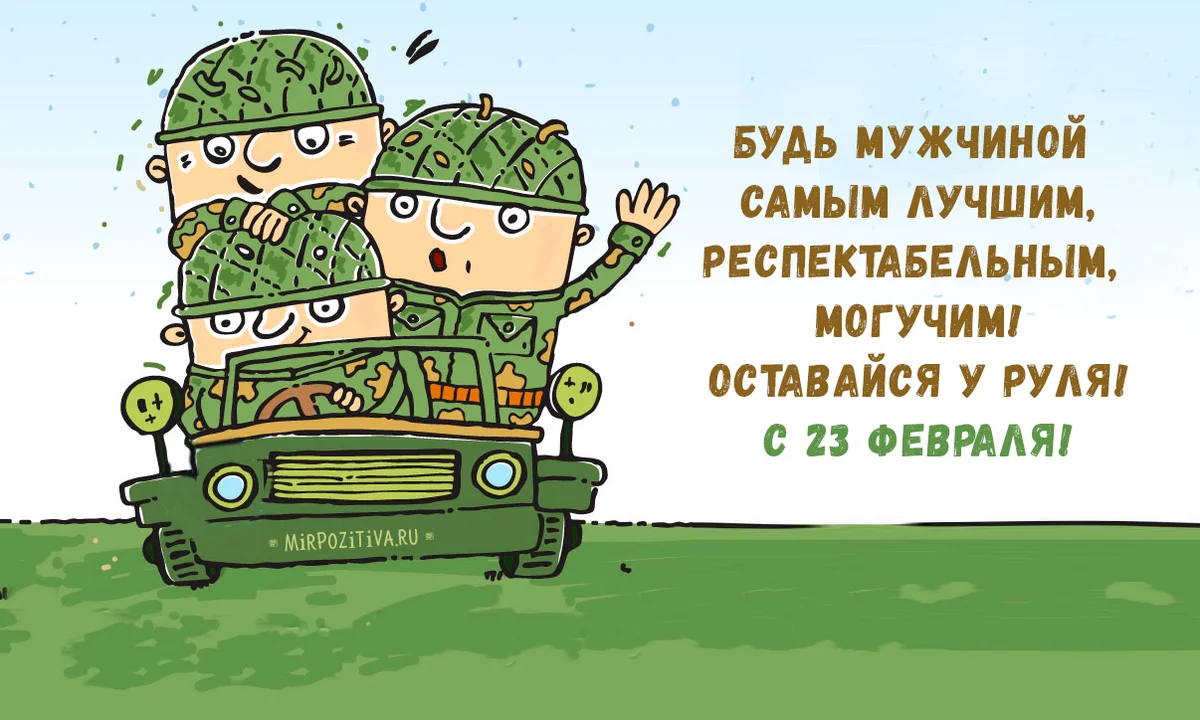 БУДЬ МУЖЧИНОЙ
САМЫМ ЛУЧШИМ,
РЕСПЕКТАБЕЛЬНЫМ,
МОГУЧИМ!
ОСТАВАЙСЯ У РУЛЯ!
С 23 ФЕВРАЛЯ!

MIRPOZITIVA.RU